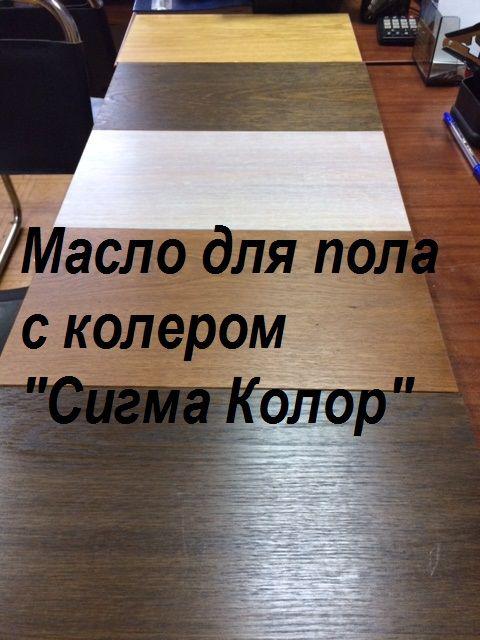 Масло для пола с колером "Сигма Колор"